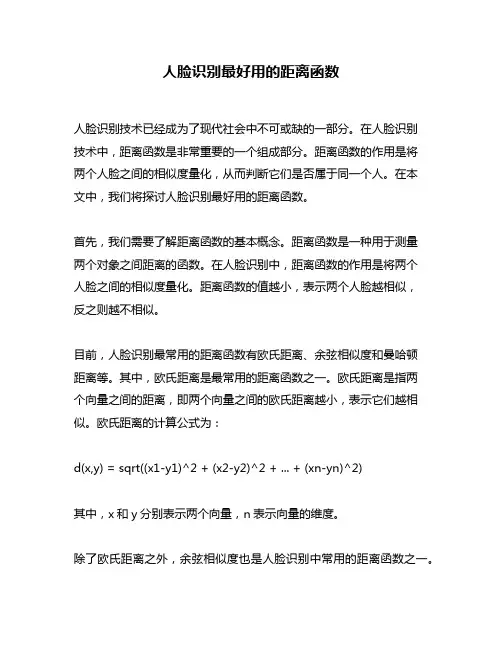 人脸识别最好用的距离函数

人脸识别技术已经成为了现代社会中不可或缺的一部分。在人脸识别技术中，距离函数是非常重要的一个组成部分。距离函数的作用是将两个人脸之间的相似度量化，从而判断它们是否属于同一个人。在本文中，我们将探讨人脸识别最好用的距离函数。

首先，我们需要了解距离函数的基本概念。距离函数是一种用于测量两个对象之间距离的函数。在人脸识别中，距离函数的作用是将两个人脸之间的相似度量化。距离函数的值越小，表示两个人脸越相似，反之则越不相似。

目前，人脸识别最常用的距离函数有欧氏距离、余弦相似度和曼哈顿距离等。其中，欧氏距离是最常用的距离函数之一。欧氏距离是指两个向量之间的距离，即两个向量之间的欧氏距离越小，表示它们越相似。欧氏距离的计算公式为：

d(x,y) = sqrt((x1-y1)^2 + (x2-y2)^2 + ... + (xn-yn)^2)

其中，x 和 y 分别表示两个向量，n 表示向量的维度。

除了欧氏距离之外，余弦相似度也是人脸识别中常用的距离函数之一。